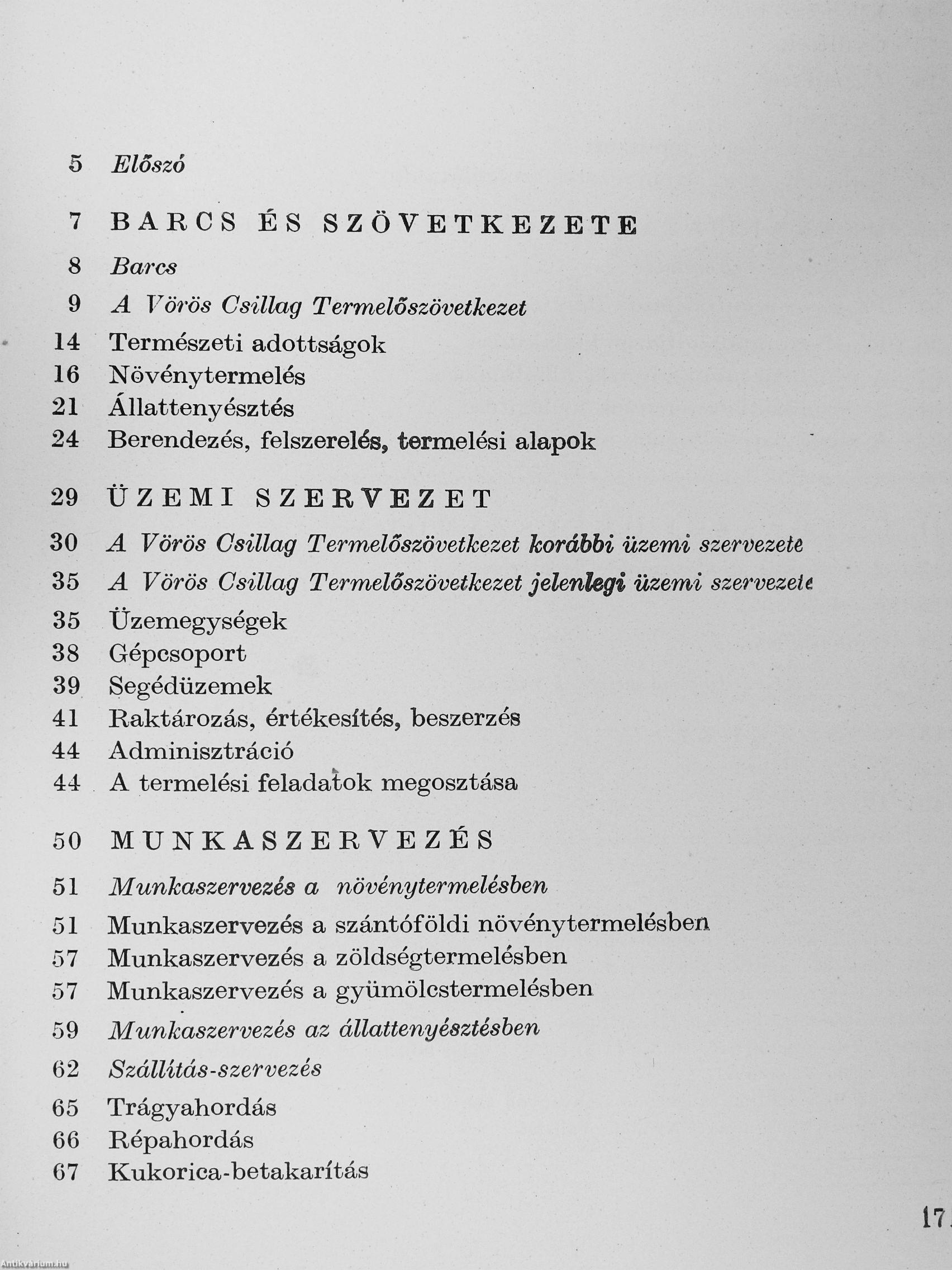 5 Előszó

7 BARCS ÉS SZÖVETKEZETE

8 Barcs

9 A Vörös Csillag Termelőszövetkezet

14 Természeti adottságok

16 Növénytermelés

21 Állattenyésztés

24 Berendezés, felszerelés, termelési alapok

29 ÜZEMI SZERVEZET

30 A Vörös Csillag Termelőszövetkezet korábbi üzemi szervezete

35 A Vörös Csillag Termelőszövetkezet jelenlegi üzemi szervezete

35 Üzemegységek

38 Gépcsoport

39 Segédüzemek

41 Raktározás, értékesítés, beszerzés

44 Adminisztráció

44 A termelési feladatok megosztása

50 MUNKASZERVEZÉS

51 Munkaszervezés a növénytermelésben

51 Munkaszervezés a szántóföldi növénytermelésben

57 Munkaszervezés a zöldségtermelésben

57 Munkaszervezés a gyümölcstermelésben

59 Munkaszervezés az állattenyésztésben

62 Szállítás-szervezés

65 Trágyahordás

66 Répahordás

67 Kukorica-betakarítás

17

Antikvarium.hu